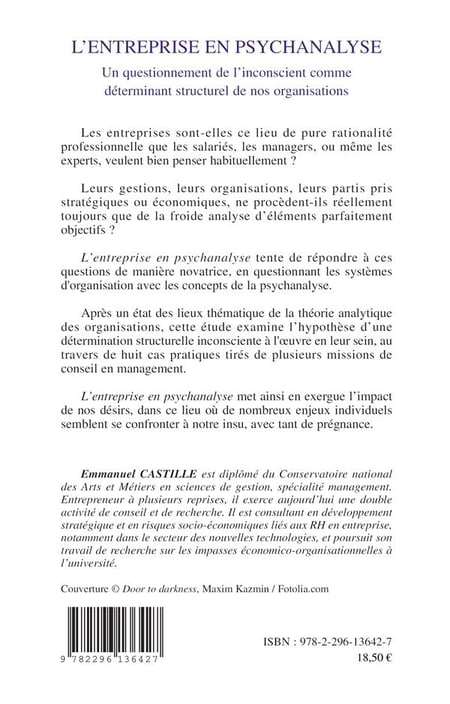 L'ENTREPRISE EN PSYCHANALYSE

Un questionnement de l'inconscient comme déterminant structurel de nos organisations

Les entreprises sont-elles ce lieu de pure rationalité professionnelle que les salariés, les managers, ou même les experts, veulent bien penser habituellement ?

Leurs gestions, leurs organisations, leurs partis pris stratégiques ou économiques, ne procèdent-ils réellement toujours que de la froide analyse d'éléments parfaitement objectifs ?

L'entreprise en psychanalyse tente de répondre à ces questions de manière novatrice, en questionnant les systèmes d'organisation avec les concepts de la psychanalyse.

Après un état des lieux thématique de la théorie analytique des organisations, cette étude examine l'hypothèse d'une détermination structurelle inconsciente à l'œuvre en leur sein, au travers de huit cas pratiques tirés de plusieurs missions de conseil en management.

L'entreprise en psychanalyse met ainsi en exergue l'impact de nos désirs, dans ce lieu où de nombreux enjeux individuels semblent se confronter à notre insu, avec tant de prégnance.

Emmanuel CASTILLE est diplômé du Conservatoire national des Arts et Métiers en sciences de gestion, spécialité management. Entrepreneur à plusieurs reprises, il exerce aujourd'hui une double activité de conseil et de recherche. Il est consultant en développement stratégique et en risques socio-économiques liés aux RH en entreprise, notamment dans le secteur des nouvelles technologies, et poursuit son travail de recherche sur les impasses économico-organisationnelles à l'université.

Couverture © Door to darkness, Maxim Kazmin / Fotolia.com

9 782296 136427

ISBN : 978-2-296-13642-7
18,50 €